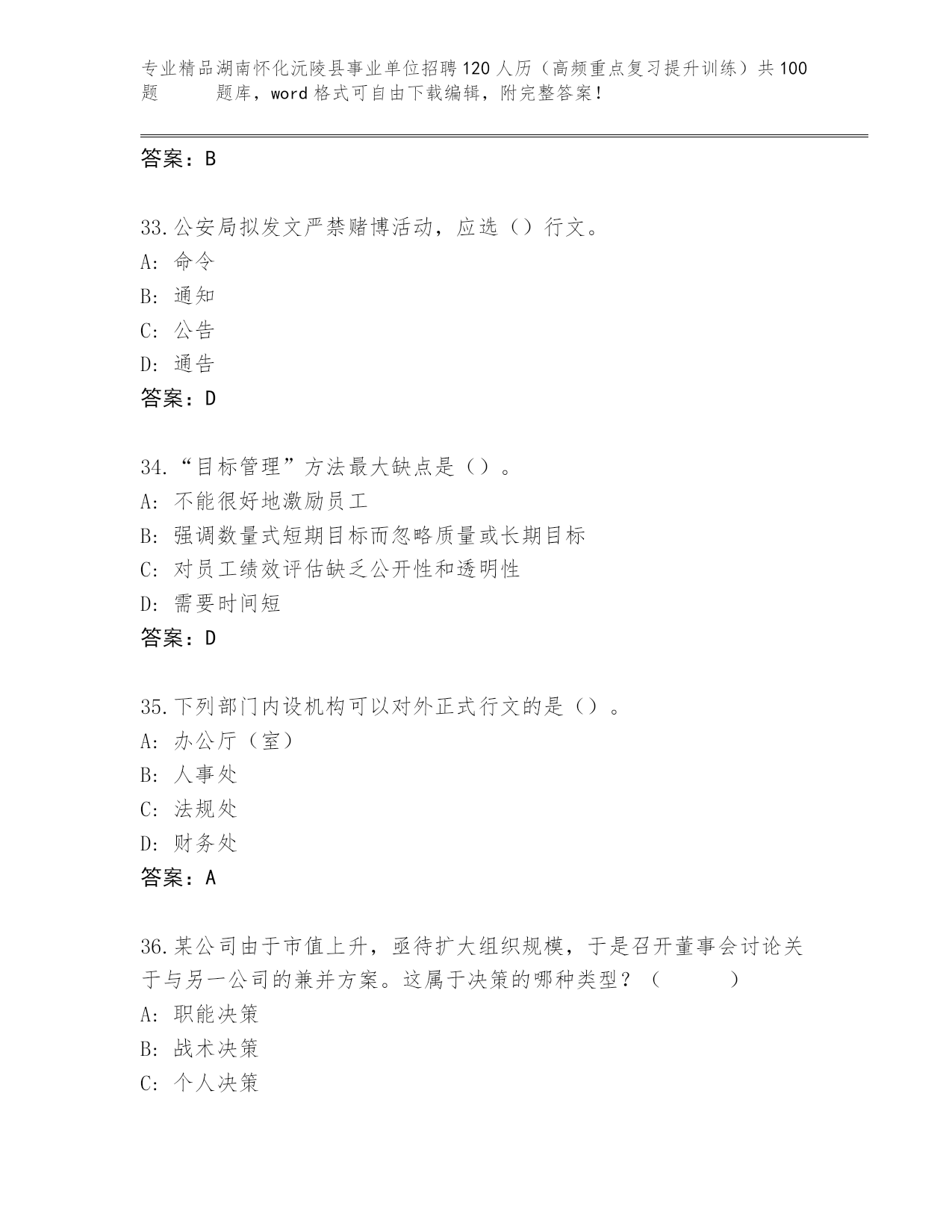 专业精品湖南怀化沅陵县事业单位招聘120人历（高频重点复习提升训练）共100题 题库，word格式可自由下载编辑，附完整答案！

答案：B

33.公安局拟发文严禁赌博活动，应选（）行文。
A: 命令
B: 通知
C: 公告
D: 通告
答案：D

34.“目标管理”方法最大缺点是（）。
A: 不能很好地激励员工
B: 强调数量式短期目标而忽略质量或长期目标
C: 对员工绩效评估缺乏公开性和透明性
D: 需要时间短
答案：D

35.下列部门内设机构可以对外正式行文的是（）。
A: 办公厅（室）
B: 人事处
C: 法规处
D: 财务处
答案：A

36.某公司由于市值上升，亟待扩大组织规模，于是召开董事会讨论关于与另一公司的兼并方案。这属于决策的哪种类型？（ ）
A: 职能决策
B: 战术决策
C: 个人决策